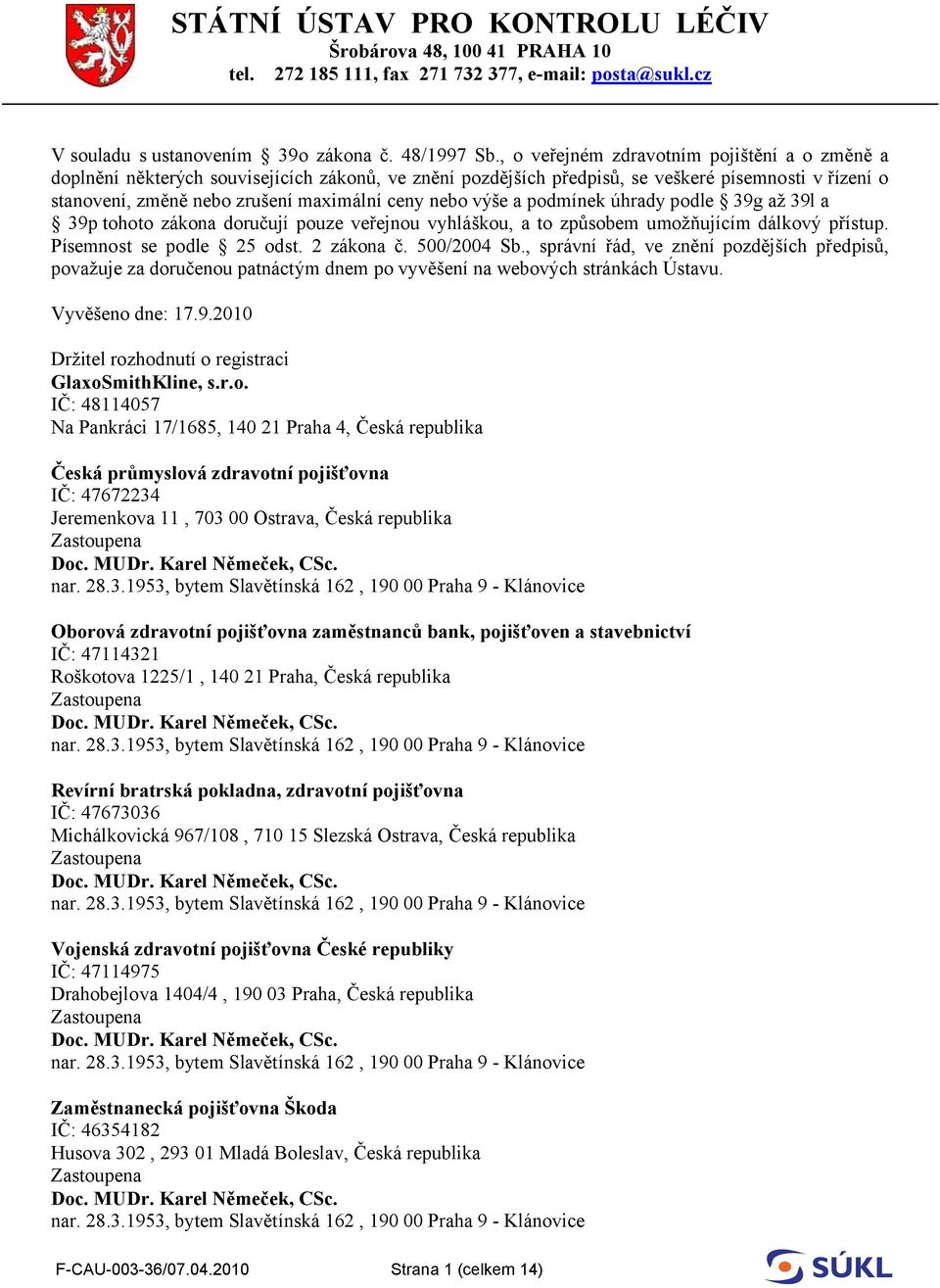 STÁTNÍ ÚSTAV PRO KONTROLU LÉČIV
Šrobárova 48, 100 41 PRAHA 10
tel. 272 185 111, fax 271 732 377, e-mail: posta@sukl.cz

V souladu s ustanovením § 39o zákona č. 48/1997 Sb., o veřejném zdravotním pojištění a o změně a doplnění některých souvisejících zákonů, ve znění pozdějších předpisů, se veškeré písemnosti v řízení o stanovení, změně nebo zrušení maximální ceny nebo výše a podmínek úhrady podle § 39g až 39l a § 39p tohoto zákona doručují pouze veřejnou vyhláškou, a to způsobem umožňujícím dálkový přístup. Písemnost se podle § 25 odst. 2 zákona č. 500/2004 Sb., správní řád, ve znění pozdějších předpisů, považuje za doručenou patnáctým dnem po vyvěšení na webových stránkách Ústavu.

Vyvěšeno dne: 17.9.2010

Držitel rozhodnutí o registraci
GlaxoSmithKline, s.r.o.
IČ: 48114057
Na Pankráci 17/1685, 140 21 Praha 4, Česká republika

Česká průmyslová zdravotní pojišťovna
IČ: 47672234
Jeremenkova 11 , 703 00 Ostrava, Česká republika
Zastoupena
Doc. MUDr. Karel Němeček, CSc.
nar. 28.3.1953, bytem Slavětínská 162 , 190 00 Praha 9 - Klánovice

Oborová zdravotní pojišťovna zaměstnanců bank, pojišťoven a stavebnictví
IČ: 47114321
Roškotova 1225/1 , 140 21 Praha, Česká republika
Zastoupena
Doc. MUDr. Karel Němeček, CSc.
nar. 28.3.1953, bytem Slavětínská 162 , 190 00 Praha 9 - Klánovice

Revírní bratrská pokladna, zdravotní pojišťovna
IČ: 47673036
Michálkovická 967/108 , 710 15 Slezská Ostrava, Česká republika
Zastoupena
Doc. MUDr. Karel Němeček, CSc.
nar. 28.3.1953, bytem Slavětínská 162 , 190 00 Praha 9 - Klánovice

Vojenská zdravotní pojišťovna České republiky
IČ: 47114975
Drahobejlova 1404/4 , 190 03 Praha, Česká republika
Zastoupena
Doc. MUDr. Karel Němeček, CSc.
nar. 28.3.1953, bytem Slavětínská 162 , 190 00 Praha 9 - Klánovice

Zaměstnanecká pojišťovna Škoda
IČ: 46354182
Husova 302 , 293 01 Mladá Boleslav, Česká republika
Zastoupena
Doc. MUDr. Karel Němeček, CSc.
nar. 28.3.1953, bytem Slavětínská 162 , 190 00 Praha 9 - Klánovice

F-CAU-003-36/07.04.2010 Strana 1 (celkem 14)
SÚKL